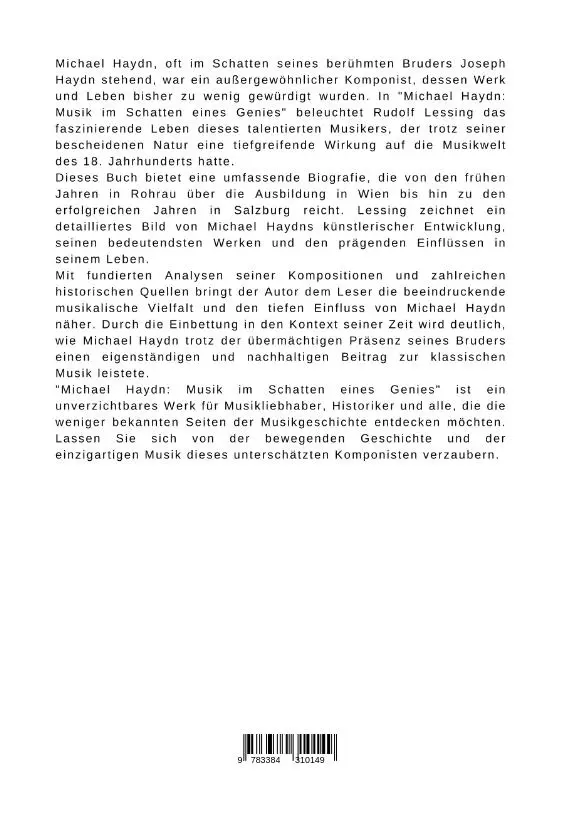 Michael Haydn, oft im Schatten seines berühmten Bruders Joseph Haydn stehend, war ein außergewöhnlicher Komponist, dessen Werk und Leben bisher zu wenig gewürdigt wurden. In "Michael Haydn: Musik im Schatten eines Genies" beleuchtet Rudolf Lessing das faszinierende Leben dieses talentierten Musikers, der trotz seiner bescheidenen Natur eine tiefgreifende Wirkung auf die Musikwelt des 18. Jahrhunderts hatte.
Dieses Buch bietet eine umfassende Biografie, die von den frühen Jahren in Rohrau über die Ausbildung in Wien bis hin zu den erfolgreichen Jahren in Salzburg reicht. Lessing zeichnet ein detailliertes Bild von Michael Haydns künstlerischer Entwicklung, seinen bedeutendsten Werken und den prägenden Einflüssen in seinem Leben.
Mit fundierten Analysen seiner Kompositionen und zahlreichen historischen Quellen bringt der Autor dem Leser die beeindruckende musikalische Vielfalt und den tiefen Einfluss von Michael Haydn näher. Durch die Einbettung in den Kontext seiner Zeit wird deutlich, wie Michael Haydn trotz der übermächtigen Präsenz seines Bruders einen eigenständigen und nachhaltigen Beitrag zur klassischen Musik leistete.
"Michael Haydn: Musik im Schatten eines Genies" ist ein unverzichtbares Werk für Musikliebhaber, Historiker und alle, die die weniger bekannten Seiten der Musikgeschichte entdecken möchten. Lassen Sie sich von der bewegenden Geschichte und der einzigartigen Musik dieses unterschätzten Komponisten verzaubern.

9 783384 310149